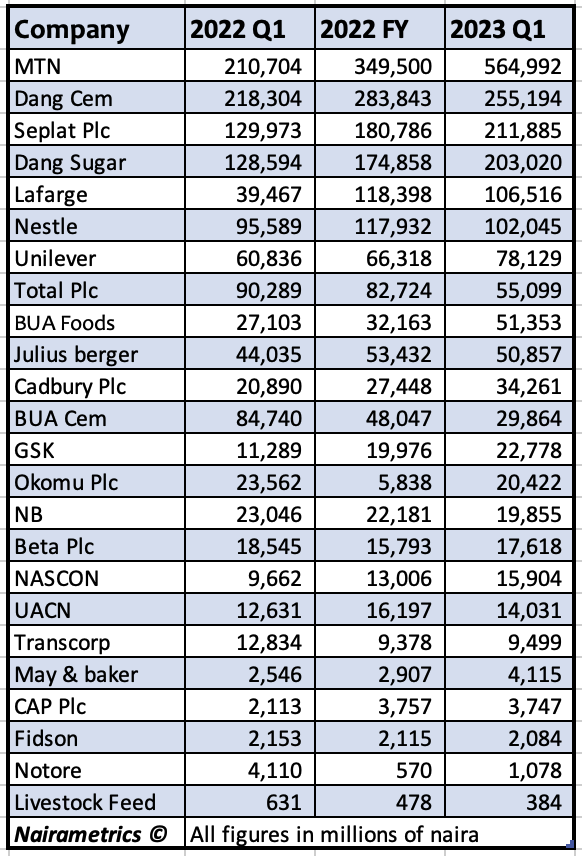 | Company | 2022 Q1 | 2022 FY | 2023 Q1 |
|---|---|---|---|
| MTN | 210,704 | 349,500 | 564,992 |
| Dang Cem | 218,304 | 283,843 | 255,194 |
| Seplat Plc | 129,973 | 180,786 | 211,885 |
| Dang Sugar | 128,594 | 174,858 | 203,020 |
| Lafarge | 39,467 | 118,398 | 106,516 |
| Nestle | 95,589 | 117,932 | 102,045 |
| Unilever | 60,836 | 66,318 | 78,129 |
| Total Plc | 90,289 | 82,724 | 55,099 |
| BUA Foods | 27,103 | 32,163 | 51,353 |
| Julius berger | 44,035 | 53,432 | 50,857 |
| Cadbury Plc | 20,890 | 27,448 | 34,261 |
| BUA Cem | 84,740 | 48,047 | 29,864 |
| GSK | 11,289 | 19,976 | 22,778 |
| Okomu Plc | 23,562 | 5,838 | 20,422 |
| NB | 23,046 | 22,181 | 19,855 |
| Beta Plc | 18,545 | 15,793 | 17,618 |
| NASCON | 9,662 | 13,006 | 15,904 |
| UACN | 12,631 | 16,197 | 14,031 |
| Transcorp | 12,834 | 9,378 | 9,499 |
| May & baker | 2,546 | 2,907 | 4,115 |
| CAP Plc | 2,113 | 3,757 | 3,747 |
| Fidson | 2,153 | 2,115 | 2,084 |
| Notore | 4,110 | 570 | 1,078 |
| Livestock Feed | 631 | 478 | 384 |
| Nairametrics © | All figures in millions of naira | | |